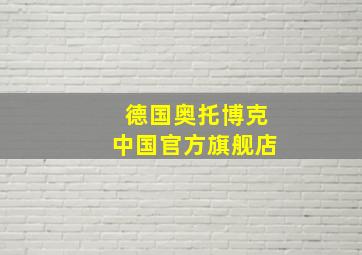 德国奥托博克
中国官方旗舰店